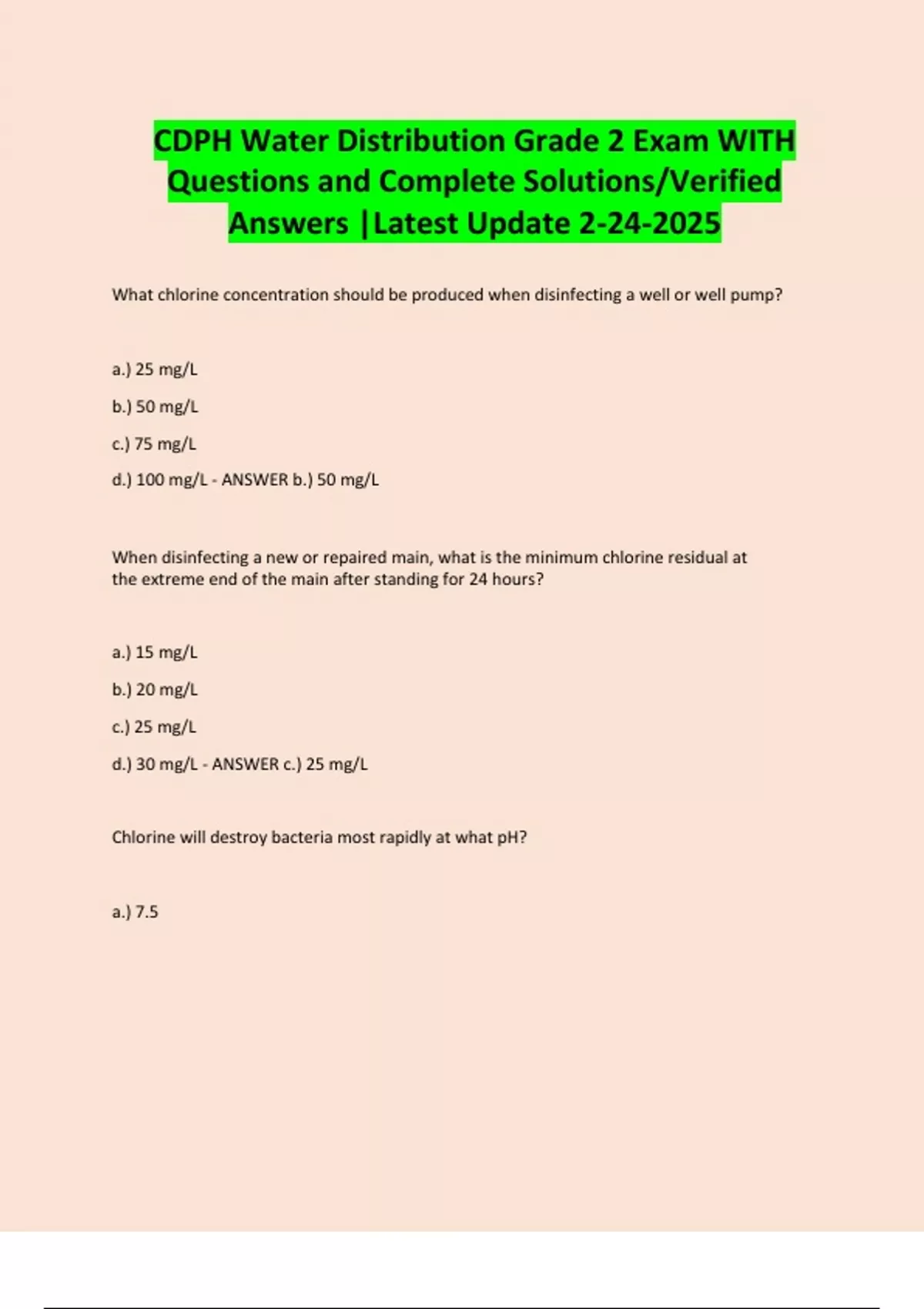 CDPH Water Distribution Grade 2 Exam WITH Questions and Complete Solutions/Verified Answers |Latest Update 2-24-2025

What chlorine concentration should be produced when disinfecting a well or well pump?

a.) 25 mg/L

b.) 50 mg/L

c.) 75 mg/L

d.) 100 mg/L - ANSWER b.) 50 mg/L

When disinfecting a new or repaired main, what is the minimum chlorine residual at the extreme end of the main after standing for 24 hours?

a.) 15 mg/L

b.) 20 mg/L

c.) 25 mg/L

d.) 30 mg/L - ANSWER c.) 25 mg/L

Chlorine will destroy bacteria most rapidly at what pH?

a.) 7.5